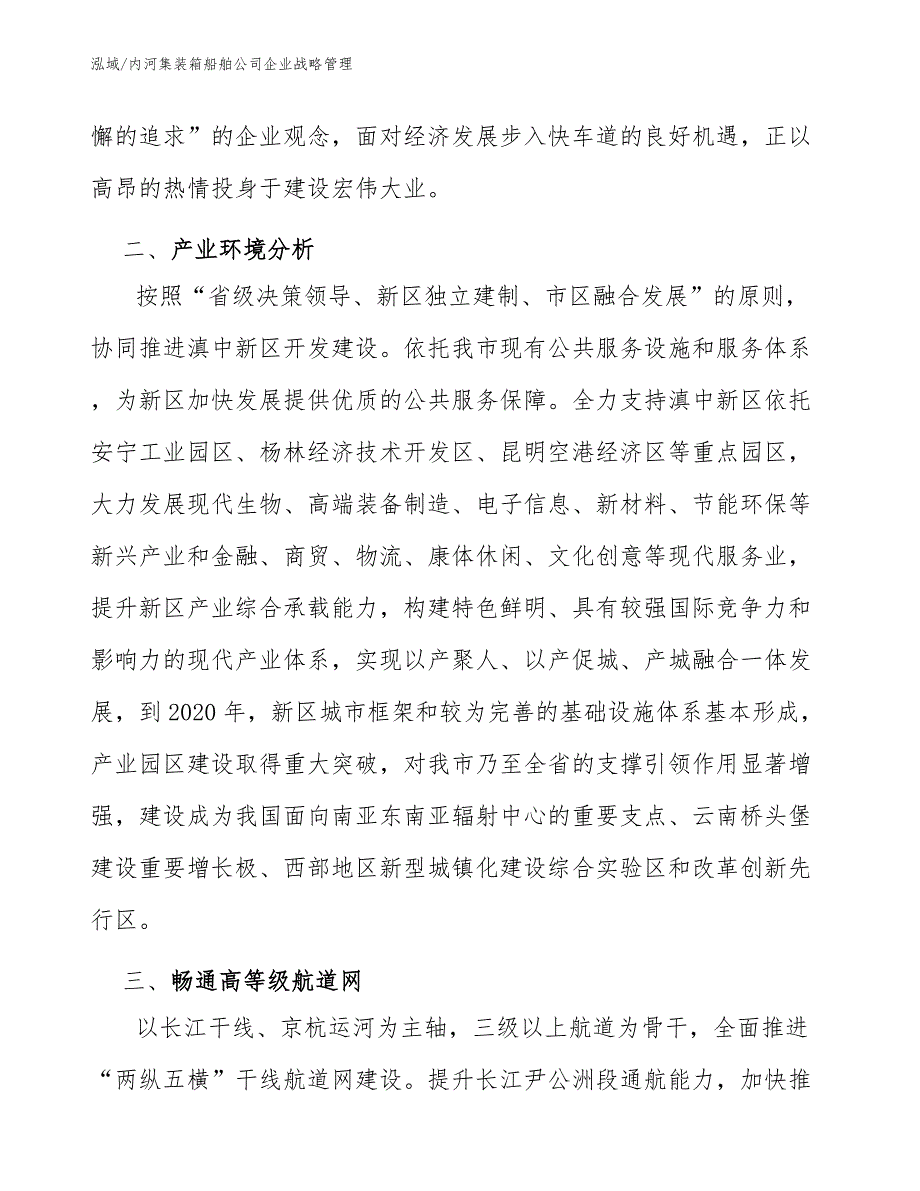 泓域/内河集装箱船舶公司企业战略管理

懈的追求”的企业观念，面对经济发展步入快车道的良好机遇，正以高昂的热情投身于建设宏伟大业。

二、产业环境分析

按照“省级决策领导、新区独立建制、市区融合发展”的原则，协同推进滇中新区开发建设。依托我市现有公共服务设施和服务体系，为新区加快发展提供优质的公共服务保障。全力支持滇中新区依托安宁工业园区、杨林经济技术开发区、昆明空港经济区等重点园区，大力发展现代生物、高端装备制造、电子信息、新材料、节能环保等新兴产业和金融、商贸、物流、康体休闲、文化创意等现代服务业，提升新区产业综合承载能力，构建特色鲜明、具有较强国际竞争力和影响力的现代产业体系，实现以产聚人、以产促城、产城融合一体发展，到2020年，新区城市框架和较为完善的基础设施体系基本形成，产业园区建设取得重大突破，对我市乃至全省的支撑引领作用显著增强，建设成为我国面向南亚东南亚辐射中心的重要支点、云南桥头堡建设重要增长极、西部地区新型城镇化建设综合实验区和改革创新先行区。

三、畅通高等级航道网

以长江干线、京杭运河为主轴，三级以上航道为骨干，全面推进“两纵五横”干线航道网建设。提升长江尹公洲段通航能力，加快推